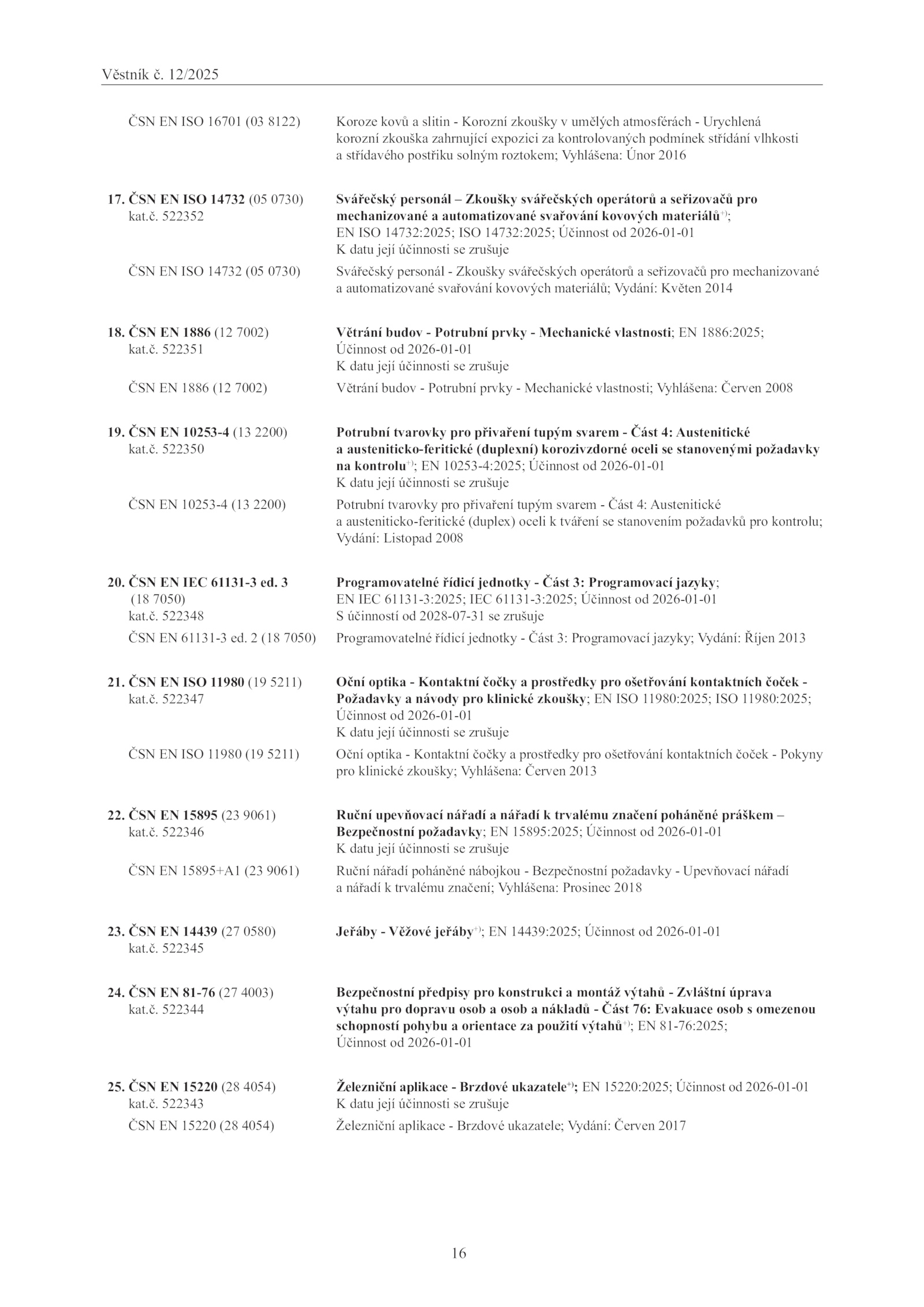 Věstník č. 12/2025

ČSN EN ISO 16701 (03 8122)
Koroze kovů a slitin - Korozní zkoušky v umělých atmosférách - Urychlená korozní zkouška zahrnující expozici za kontrolovaných podmínek střídání vlhkosti a střídavého postřiku solným roztokem; Vyhlášena: Únor 2016

17. ČSN EN ISO 14732 (05 0730)
kat.č. 522352
Svářečský personál – Zkoušky svářečských operátorů a seřizovačů pro mechanizované a automatizované svařování kovových materiálů$^{+)}$; EN ISO 14732:2025; ISO 14732:2025; Účinnost od 2026-01-01
K datu její účinnosti se zrušuje

ČSN EN ISO 14732 (05 0730)
Svářečský personál - Zkoušky svářečských operátorů a seřizovačů pro mechanizované a automatizované svařování kovových materiálů; Vydání: Květen 2014

18. ČSN EN 1886 (12 7002)
kat.č. 522351
Větrání budov - Potrubní prvky - Mechanické vlastnosti; EN 1886:2025; Účinnost od 2026-01-01
K datu její účinnosti se zrušuje

ČSN EN 1886 (12 7002)
Větrání budov - Potrubní prvky - Mechanické vlastnosti; Vyhlášena: Červen 2008

19. ČSN EN 10253-4 (13 2200)
kat.č. 522350
Potrubní tvarovky pro přivaření tupým svarem - Část 4: Austenitické a austeniticko-feritické (duplexní) korozivzdorné oceli se stanovenými požadavky na kontrolu$^{+)}$; EN 10253-4:2025; Účinnost od 2026-01-01
K datu její účinnosti se zrušuje

ČSN EN 10253-4 (13 2200)
Potrubní tvarovky pro přivaření tupým svarem - Část 4: Austenitické a austeniticko-feritické (duplex) oceli k tváření se stanovením požadavků pro kontrolu; Vydání: Listopad 2008

20. ČSN EN IEC 61131-3 ed. 3 (18 7050)
kat.č. 522348
Programovatelné řídicí jednotky - Část 3: Programovací jazyky; EN IEC 61131-3:2025; IEC 61131-3:2025; Účinnost od 2026-01-01
S účinností od 2028-07-31 se zrušuje

ČSN EN 61131-3 ed. 2 (18 7050)
Programovatelné řídicí jednotky - Část 3: Programovací jazyky; Vydání: Říjen 2013

21. ČSN EN ISO 11980 (19 5211)
kat.č. 522347
Oční optika - Kontaktní čočky a prostředky pro ošetřování kontaktních čoček - Požadavky a návody pro klinické zkoušky; EN ISO 11980:2025; ISO 11980:2025; Účinnost od 2026-01-01
K datu její účinnosti se zrušuje

ČSN EN ISO 11980 (19 5211)
Oční optika - Kontaktní čočky a prostředky pro ošetřování kontaktních čoček - Pokyny pro klinické zkoušky; Vyhlášena: Červen 2013

22. ČSN EN 15895 (23 9061)
kat.č. 522346
Ruční upevňovací nářadí a nářadí k trvalému značení poháněné práškem – Bezpečnostní požadavky; EN 15895:2025; Účinnost od 2026-01-01
K datu její účinnosti se zrušuje

ČSN EN 15895+A1 (23 9061)
Ruční nářadí poháněné nábojkou - Bezpečnostní požadavky - Upevňovací nářadí a nářadí k trvalému značení; Vyhlášena: Prosinec 2018

23. ČSN EN 14439 (27 0580)
kat.č. 522345
Jeřáby - Věžové jeřáby$^{+)}$; EN 14439:2025; Účinnost od 2026-01-01

24. ČSN EN 81-76 (27 4003)
kat.č. 522344
Bezpečnostní předpisy pro konstrukci a montáž výtahů - Zvláštní úprava výtahu pro dopravu osob a osob a nákladů - Část 76: Evakuace osob s omezenou schopností pohybu a orientace za použití výtahů$^{+)}$; EN 81-76:2025; Účinnost od 2026-01-01

25. ČSN EN 15220 (28 4054)
kat.č. 522343
Železniční aplikace - Brzdové ukazatele$^{+)}$; EN 15220:2025; Účinnost od 2026-01-01
K datu její účinnosti se zrušuje

ČSN EN 15220 (28 4054)
Železniční aplikace - Brzdové ukazatele; Vydání: Červen 2017

16